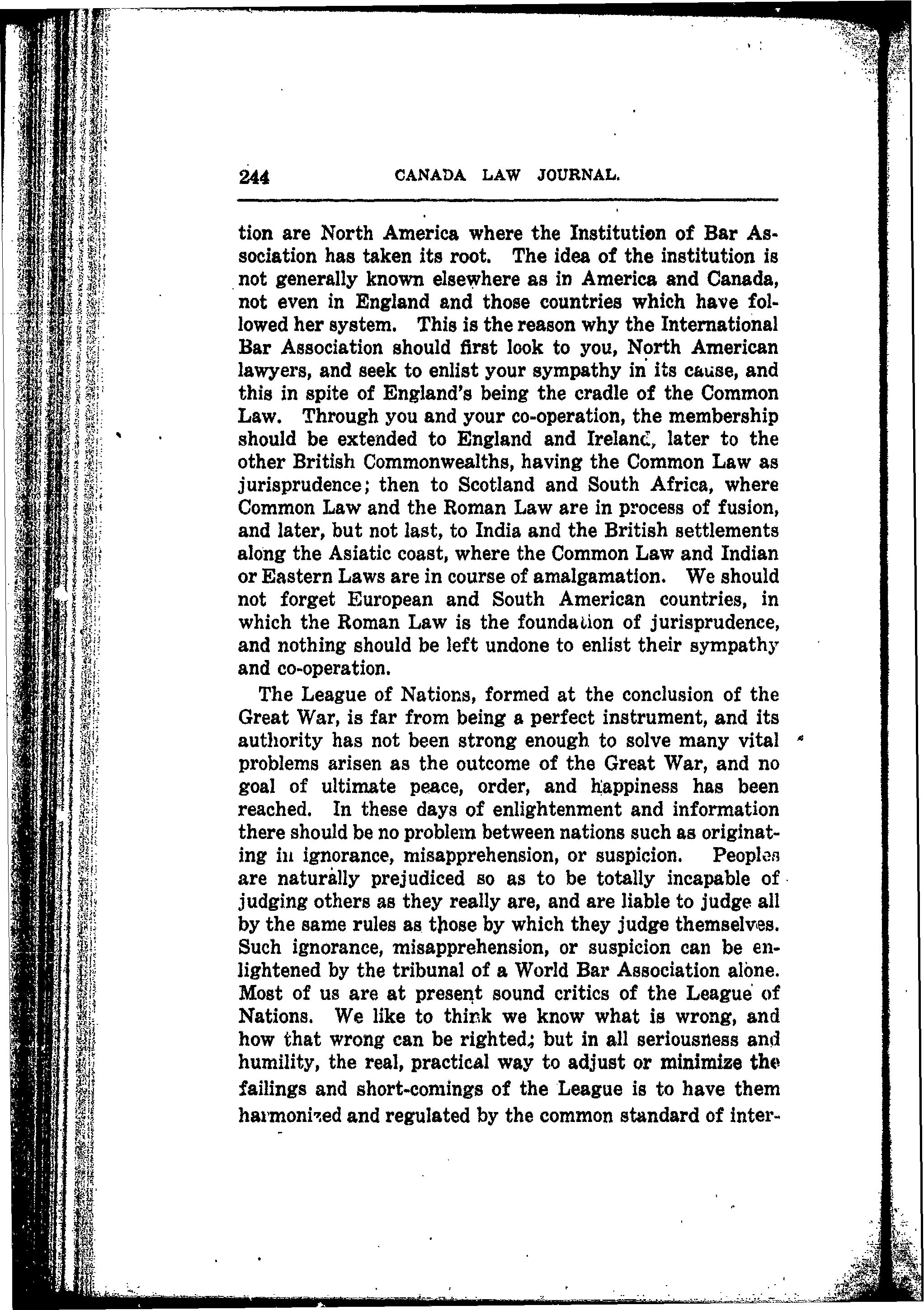 244 CANADA LAW JOURNAL.

tion are North America where the Institution of Bar Association has taken its root. The idea of the institution is not generally known elsewhere as in America and Canada, not even in England and those countries which have followed her system. This is the reason why the International Bar Association should first look to you, North American lawyers, and seek to enlist your sympathy in its cause, and this in spite of England's being the cradle of the Common Law. Through you and your co-operation, the membership should be extended to England and Ireland, later to the other British Commonwealths, having the Common Law as jurisprudence; then to Scotland and South Africa, where Common Law and the Roman Law are in process of fusion, and later, but not last, to India and the British settlements along the Asiatic coast, where the Common Law and Indian or Eastern Laws are in course of amalgamation. We should not forget European and South American countries, in which the Roman Law is the foundation of jurisprudence, and nothing should be left undone to enlist their sympathy and co-operation.

The League of Nations, formed at the conclusion of the Great War, is far from being a perfect instrument, and its authority has not been strong enough to solve many vital problems arisen as the outcome of the Great War, and no goal of ultimate peace, order, and happiness has been reached. In these days of enlightenment and information there should be no problem between nations such as originating in ignorance, misapprehension, or suspicion. Peoples are naturally prejudiced so as to be totally incapable of judging others as they really are, and are liable to judge all by the same rules as those by which they judge themselves. Such ignorance, misapprehension, or suspicion can be enlightened by the tribunal of a World Bar Association alone. Most of us are at present sound critics of the League of Nations. We like to think we know what is wrong, and how that wrong can be righted; but in all seriousness and humility, the real, practical way to adjust or minimize the failings and short-comings of the League is to have them harmonized and regulated by the common standard of inter-